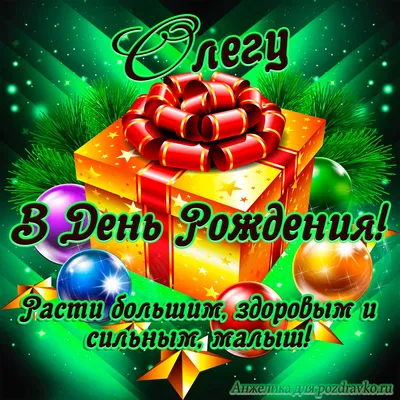 Олегу

В День Рождения!

Расти большим, здоровым и сильным, малыш!

Анжелика для pozdravko.ru